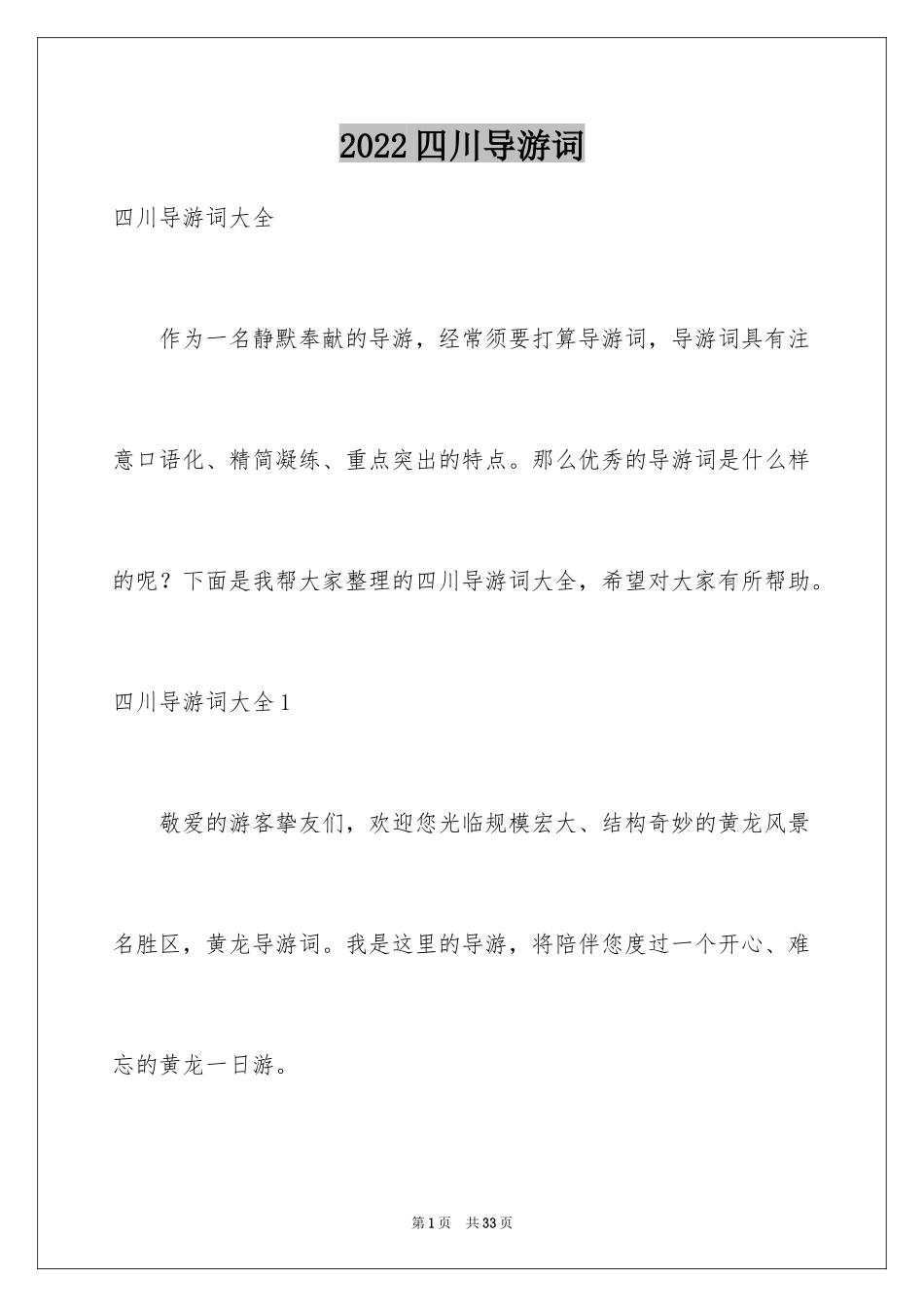 2022四川导游词

四川导游词大全

作为一名静默奉献的导游，经常须要打算导游词，导游词具有注意口语化、精简凝练、重点突出的特点。那么优秀的导游词是什么样的呢？下面是我帮大家整理的四川导游词大全，希望对大家有所帮助。

四川导游词大全1

敬爱的游客挚友们，欢迎您光临规模宏大、结构奇妙的黄龙风景名胜区，黄龙导游词。我是这里的导游，将陪伴您度过一个开心、难忘的黄龙一日游。

第1页 共33页